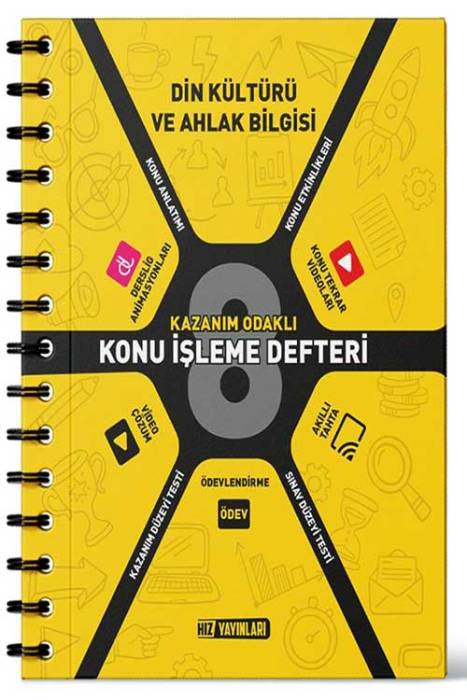 DİN KÜLTÜRÜ VE AHLAK BİLGİSİ

KONU ANLATIMI

KONU ETKİNLİKLERİ

DERSLİG ANİMASYONLARI

KONU TEKRAR VİDEOLARI

8

KAZANIM ODAKLI

KONU İŞLEME DEFTERİ

VİDEO ÇÖZÜM

AKILLI TAHTA

ÖDEVLENDİRME

ÖDEV

KAZANIM DÜZEYİ TESTİ

SINAV DÜZEYİ TESTİ

HIZ YAYINLARI